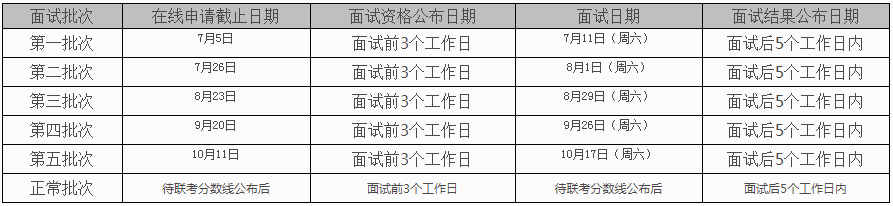 | 面试批次 | 在线申请截止日期 | 面试资格公布日期 | 面试日期 | 面试结果公布日期 |
|---|---|---|---|---|
| 第一批次 | 7月5日 | 面试前3个工作日 | 7月11日（周六） | 面试后5个工作日内 |
| 第二批次 | 7月26日 | 面试前3个工作日 | 8月1日（周六） | 面试后5个工作日内 |
| 第三批次 | 8月23日 | 面试前3个工作日 | 8月29日（周六） | 面试后5个工作日内 |
| 第四批次 | 9月20日 | 面试前3个工作日 | 9月26日（周六） | 面试后5个工作日内 |
| 第五批次 | 10月11日 | 面试前3个工作日 | 10月17日（周六） | 面试后5个工作日内 |
| 正常批次 | 待联考分数线公布后 | 面试前3个工作日 | 待联考分数线公布后 | 面试后5个工作日内 |